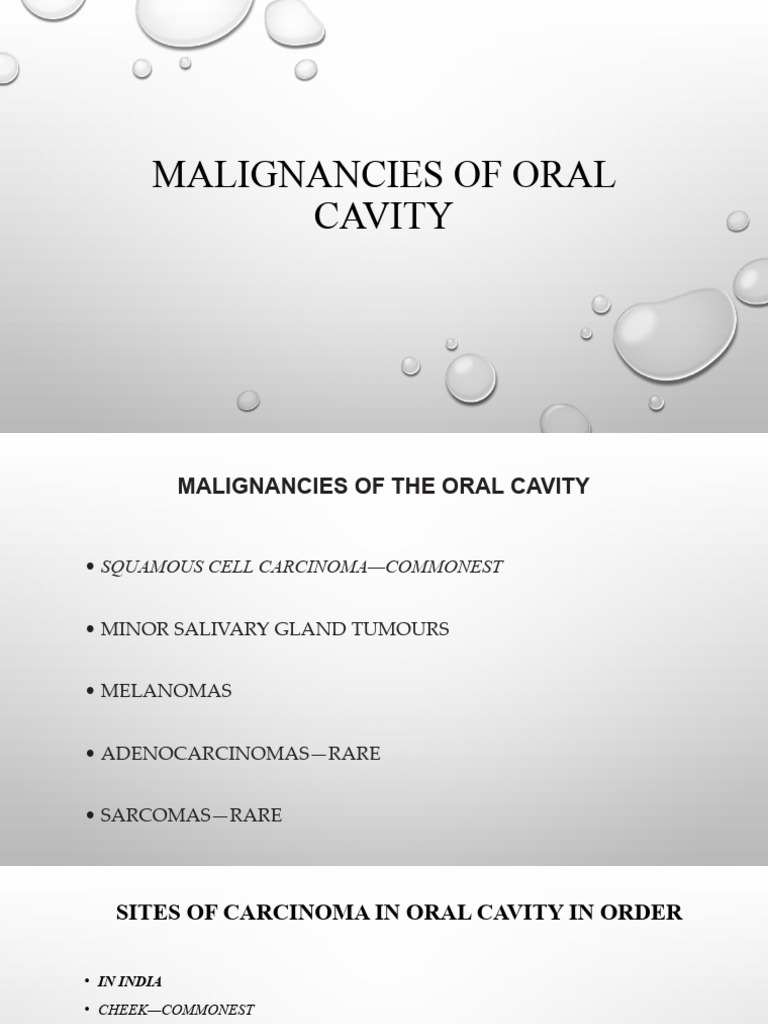 MALIGNANCIES OF ORAL CAVITY

MALIGNANCIES OF THE ORAL CAVITY

• SQUAMOUS CELL CARCINOMA—COMMONEST

• MINOR SALIVARY GLAND TUMOURS

• MELANOMAS

• ADENOCARCINOMAS—RARE

• SARCOMAS—RARE

SITES OF CARCINOMA IN ORAL CAVITY IN ORDER

• IN INDIA

• CHEEK—COMMONEST